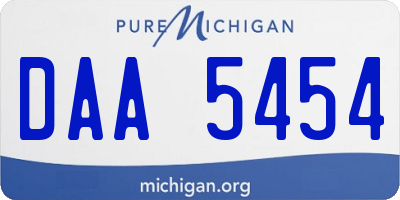 PURE MICHIGAN

DAA 5454

michigan.org